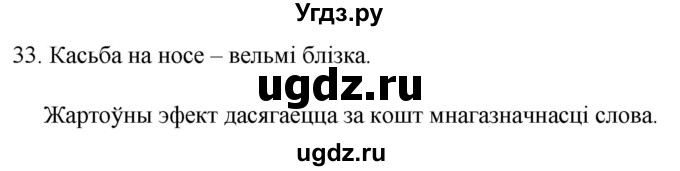 Угдз.ру

33. Касьба на носе – вельмі блізка.

ugdz.ru

Жартоўны эфект дасягаецца за кошт мнагазначнасці слова.

ugdz.ru